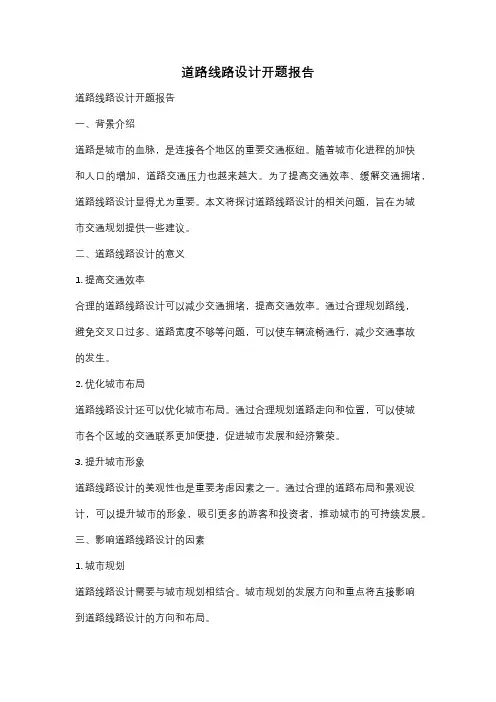 道路线路设计开题报告

道路线路设计开题报告

一、背景介绍

道路是城市的血脉，是连接各个地区的重要交通枢纽。随着城市化进程的加快和人口的增加，道路交通压力也越来越大。为了提高交通效率、缓解交通拥堵，道路线路设计显得尤为重要。本文将探讨道路线路设计的相关问题，旨在为城市交通规划提供一些建议。

二、道路线路设计的意义

1. 提高交通效率

合理的道路线路设计可以减少交通拥堵，提高交通效率。通过合理规划路线，避免交叉口过多、道路宽度不够等问题，可以使车辆流畅通行，减少交通事故的发生。

2. 优化城市布局

道路线路设计还可以优化城市布局。通过合理规划道路走向和位置，可以使城市各个区域的交通联系更加便捷，促进城市发展和经济繁荣。

3. 提升城市形象

道路线路设计的美观性也是重要考虑因素之一。通过合理的道路布局和景观设计，可以提升城市的形象，吸引更多的游客和投资者，推动城市的可持续发展。

三、影响道路线路设计的因素

1. 城市规划

道路线路设计需要与城市规划相结合。城市规划的发展方向和重点将直接影响到道路线路设计的方向和布局。